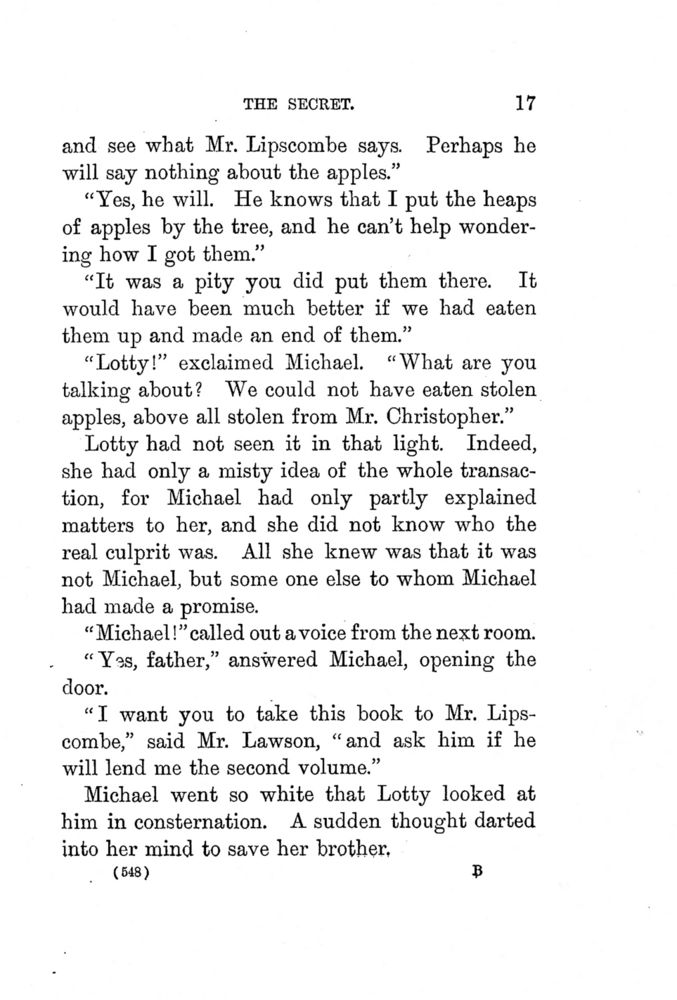 THE SECRET. 17

and see what Mr. Lipscombe says. Perhaps he will say nothing about the apples."

"Yes, he will. He knows that I put the heaps of apples by the tree, and he can't help wondering how I got them."

"It was a pity you did put them there. It would have been much better if we had eaten them up and made an end of them."

"Lotty!" exclaimed Michael. "What are you talking about? We could not have eaten stolen apples, above all stolen from Mr. Christopher."

Lotty had not seen it in that light. Indeed, she had only a misty idea of the whole transaction, for Michael had only partly explained matters to her, and she did not know who the real culprit was. All she knew was that it was not Michael, but some one else to whom Michael had made a promise.

"Michael!" called out a voice from the next room.

"Yes, father," answered Michael, opening the door.

"I want you to take this book to Mr. Lipscombe," said Mr. Lawson, "and ask him if he will lend me the second volume."

Michael went so white that Lotty looked at him in consternation. A sudden thought darted into her mind to save her brother.

(548) B